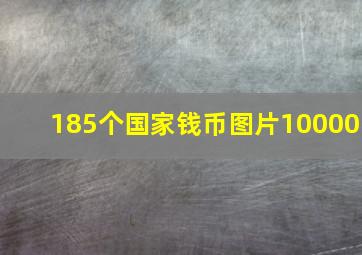 185个国家钱币图片10000